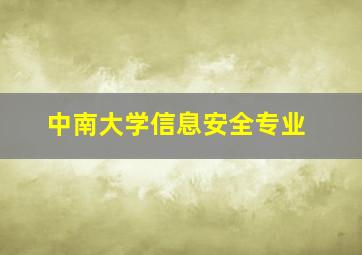 中南大学信息安全专业